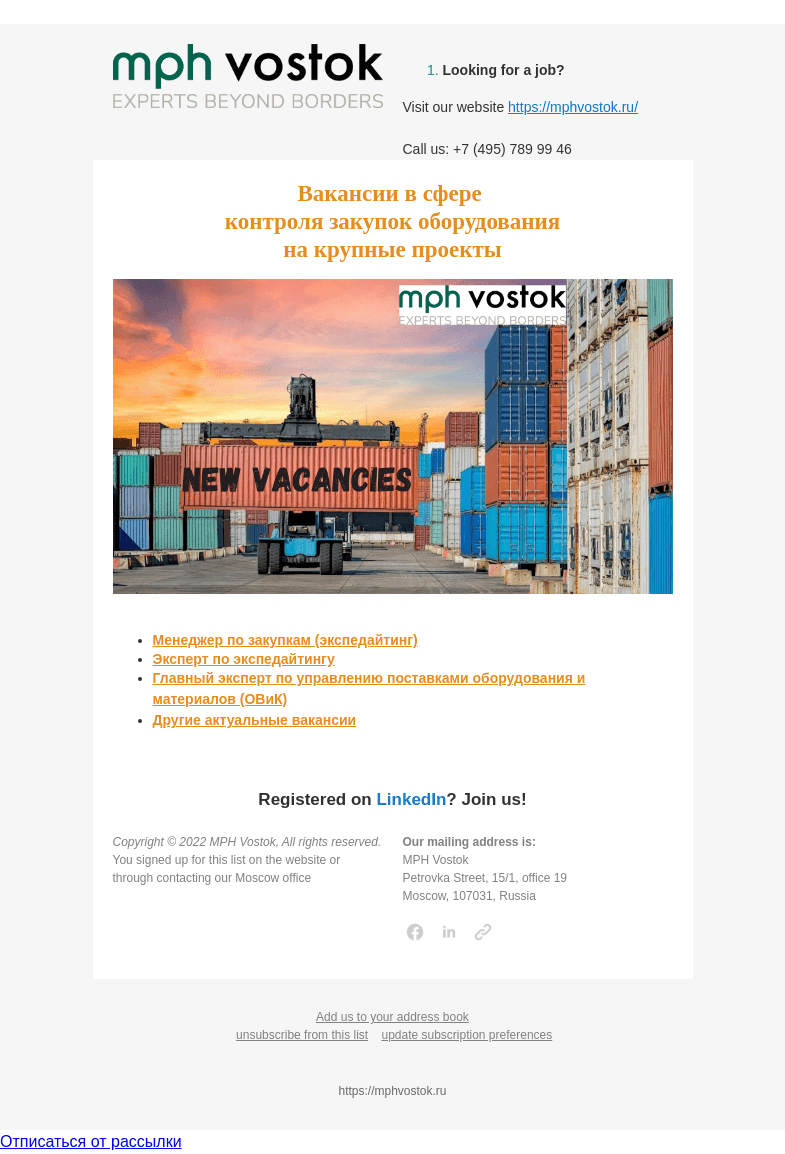 mph vostok
EXPERTS BEYOND BORDERS

1. Looking for a job?

Visit our website https://mphvostok.ru/

Call us: +7 (495) 789 99 46

Вакансии в сфере
контроля закупок оборудования
на крупные проекты

mph vostok
EXPERTS BEYOND BORDERS

NEW VACANCIES

- Менеджер по закупкам (экспедайтинг)
- Эксперт по экспедайтингу
- Главный эксперт по управлению поставками оборудования и материалов (ОВиК)
- Другие актуальные вакансии

Registered on LinkedIn? Join us!

Copyright © 2022 MPH Vostok, All rights reserved.
You signed up for this list on the website or through contacting our Moscow office

Our mailing address is:
MPH Vostok
Petrovka Street, 15/1, office 19
Moscow, 107031, Russia

Add us to your address book
unsubscribe from this list update subscription preferences

https://mphvostok.ru

Отписаться от рассылки